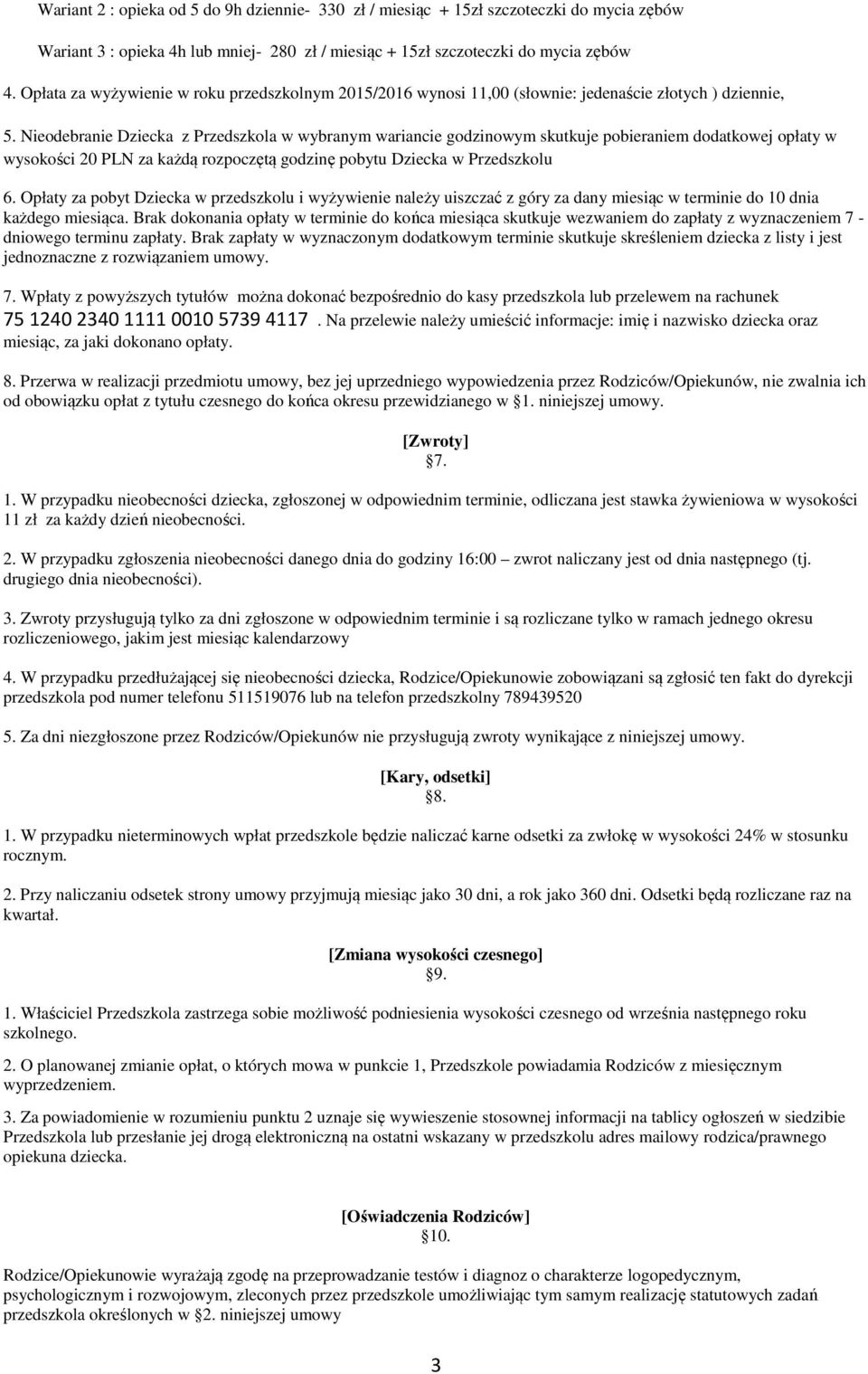 Wariant 2 : opieka od 5 do 9h dziennie- 330 zł / miesiąc + 15zł szczoteczki do mycia zębów

Wariant 3 : opieka 4h lub mniej- 280 zł / miesiąc + 15zł szczoteczki do mycia zębów

4. Opłata za wyżywienie w roku przedszkolnym 2015/2016 wynosi 11,00 (słownie: jedenaście złotych ) dziennie,

5. Nieodebranie Dziecka z Przedszkola w wybranym wariancie godzinowym skutkuje pobieraniem dodatkowej opłaty w wysokości 20 PLN za każdą rozpoczętą godzinę pobytu Dziecka w Przedszkolu

6. Opłaty za pobyt Dziecka w przedszkolu i wyżywienie należy uiszczać z góry za dany miesiąc w terminie do 10 dnia każdego miesiąca. Brak dokonania opłaty w terminie do końca miesiąca skutkuje wezwaniem do zapłaty z wyznaczeniem 7 - dniowego terminu zapłaty. Brak zapłaty w wyznaczonym dodatkowym terminie skutkuje skreśleniem dziecka z listy i jest jednoznaczne z rozwiązaniem umowy.

7. Wpłaty z powyższych tytułów można dokonać bezpośrednio do kasy przedszkola lub przelewem na rachunek 75 1240 2340 1111 0010 5739 4117 . Na przelewie należy umieścić informacje: imię i nazwisko dziecka oraz miesiąc, za jaki dokonano opłaty.

8. Przerwa w realizacji przedmiotu umowy, bez jej uprzedniego wypowiedzenia przez Rodziców/Opiekunów, nie zwalnia ich od obowiązku opłat z tytułu czesnego do końca okresu przewidzianego w §1. niniejszej umowy.

[Zwroty]
§7.

1. W przypadku nieobecności dziecka, zgłoszonej w odpowiednim terminie, odliczana jest stawka żywieniowa w wysokości 11 zł za każdy dzień nieobecności.

2. W przypadku zgłoszenia nieobecności danego dnia do godziny 16:00 – zwrot naliczany jest od dnia następnego (tj. drugiego dnia nieobecności).

3. Zwroty przysługują tylko za dni zgłoszone w odpowiednim terminie i są rozliczane tylko w ramach jednego okresu rozliczeniowego, jakim jest miesiąc kalendarzowy

4. W przypadku przedłużającej się nieobecności dziecka, Rodzice/Opiekunowie zobowiązani są zgłosić ten fakt do dyrekcji przedszkola pod numer telefonu 511519076 lub na telefon przedszkolny 789439520

5. Za dni niezgłoszone przez Rodziców/Opiekunów nie przysługują zwroty wynikające z niniejszej umowy.

[Kary, odsetki]
§8.

1. W przypadku nieterminowych wpłat przedszkole będzie naliczać karne odsetki za zwłokę w wysokości 24% w stosunku rocznym.

2. Przy naliczaniu odsetek strony umowy przyjmują miesiąc jako 30 dni, a rok jako 360 dni. Odsetki będą rozliczane raz na kwartał.

[Zmiana wysokości czesnego]
§9.

1. Właściciel Przedszkola zastrzega sobie możliwość podniesienia wysokości czesnego od września następnego roku szkolnego.

2. O planowanej zmianie opłat, o których mowa w punkcie 1, Przedszkole powiadamia Rodziców z miesięcznym wyprzedzeniem.

3. Za powiadomienie w rozumieniu punktu 2 uznaje się wywieszenie stosownej informacji na tablicy ogłoszeń w siedzibie Przedszkola lub przesłanie jej drogą elektroniczną na ostatni wskazany w przedszkolu adres mailowy rodzica/prawnego opiekuna dziecka.

[Oświadczenia Rodziców]
§10.

Rodzice/Opiekunowie wyrażają zgodę na przeprowadzanie testów i diagnoz o charakterze logopedycznym, psychologicznym i rozwojowym, zleconych przez przedszkole umożliwiając tym samym realizację statutowych zadań przedszkola określonych w §2. niniejszej umowy

3